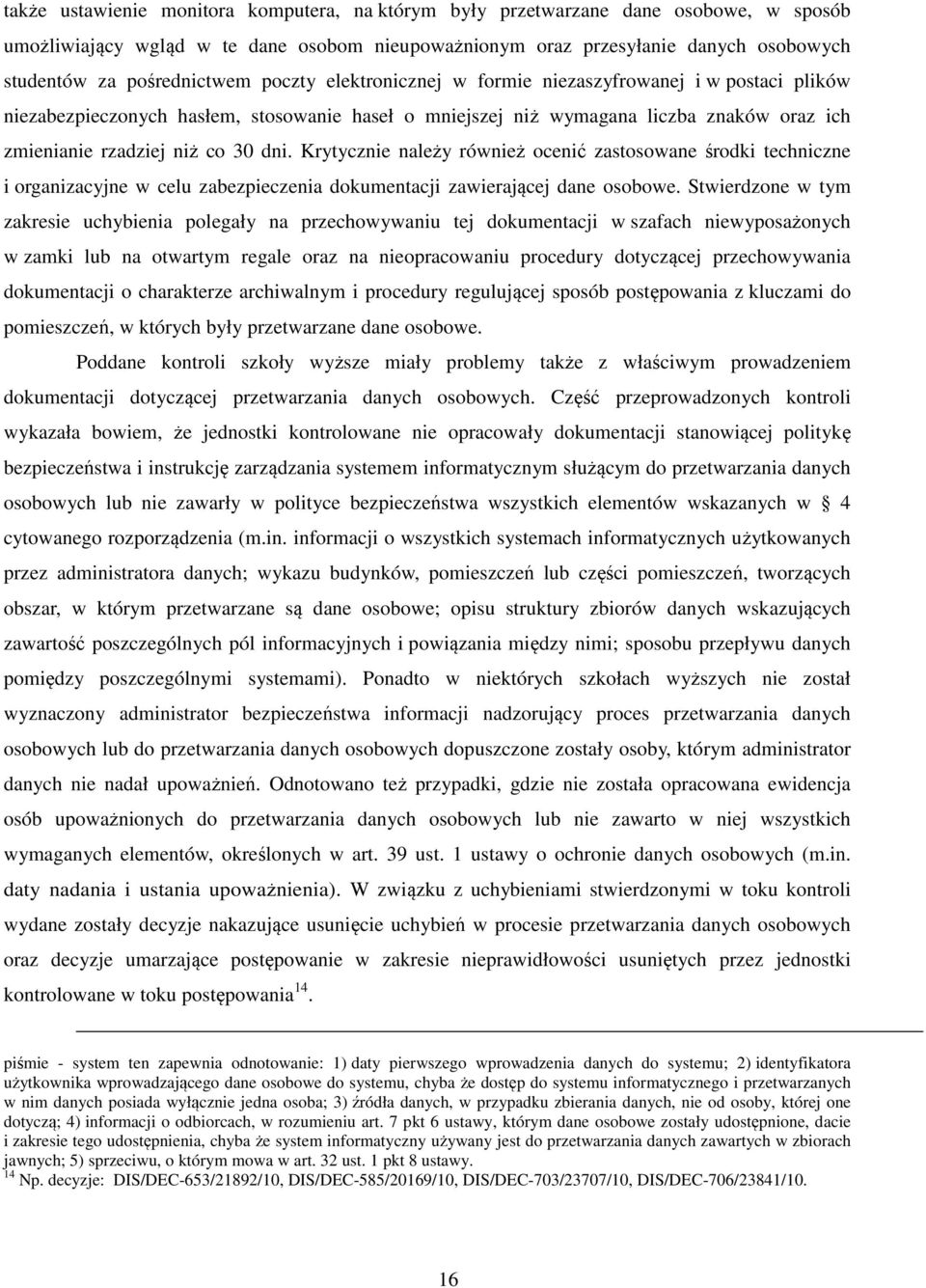 także ustawienie monitora komputera, na którym były przetwarzane dane osobowe, w sposób umożliwiający wgląd w te dane osobom nieupoważnionym oraz przesyłanie danych osobowych studentów za pośrednictwem poczty elektronicznej w formie niezaszyfrowanej i w postaci plików niezabezpieczonych hasłem, stosowanie haseł o mniejszej niż wymagana liczba znaków oraz ich zmienianie rzadziej niż co 30 dni. Krytycznie należy również ocenić zastosowane środki techniczne i organizacyjne w celu zabezpieczenia dokumentacji zawierającej dane osobowe. Stwierdzone w tym zakresie uchybienia polegały na przechowywaniu tej dokumentacji w szafach niewyposażonych w zamki lub na otwartym regale oraz na nieopracowaniu procedury dotyczącej przechowywania dokumentacji o charakterze archiwalnym i procedury regulującej sposób postępowania z kluczami do pomieszczeń, w których były przetwarzane dane osobowe.

Poddane kontroli szkoły wyższe miały problemy także z właściwym prowadzeniem dokumentacji dotyczącej przetwarzania danych osobowych. Część przeprowadzonych kontroli wykazała bowiem, że jednostki kontrolowane nie opracowały dokumentacji stanowiącej politykę bezpieczeństwa i instrukcję zarządzania systemem informatycznym służącym do przetwarzania danych osobowych lub nie zawarły w polityce bezpieczeństwa wszystkich elementów wskazanych w § 4 cytowanego rozporządzenia (m.in. informacji o wszystkich systemach informatycznych użytkowanych przez administratora danych; wykazu budynków, pomieszczeń lub części pomieszczeń, tworzących obszar, w którym przetwarzane są dane osobowe; opisu struktury zbiorów danych wskazujących zawartość poszczególnych pól informacyjnych i powiązania między nimi; sposobu przepływu danych pomiędzy poszczególnymi systemami). Ponadto w niektórych szkołach wyższych nie został wyznaczony administrator bezpieczeństwa informacji nadzorujący proces przetwarzania danych osobowych lub do przetwarzania danych osobowych dopuszczone zostały osoby, którym administrator danych nie nadał upoważnień. Odnotowano też przypadki, gdzie nie została opracowana ewidencja osób upoważnionych do przetwarzania danych osobowych lub nie zawarto w niej wszystkich wymaganych elementów, określonych w art. 39 ust. 1 ustawy o ochronie danych osobowych (m.in. daty nadania i ustania upoważnienia). W związku z uchybieniami stwierdzonymi w toku kontroli wydane zostały decyzje nakazujące usunięcie uchybień w procesie przetwarzania danych osobowych oraz decyzje umarzające postępowanie w zakresie nieprawidłowości usuniętych przez jednostki kontrolowane w toku postępowania$^{14}$.

piśmie - system ten zapewnia odnotowanie: 1) daty pierwszego wprowadzenia danych do systemu; 2) identyfikatora użytkownika wprowadzającego dane osobowe do systemu, chyba że dostęp do systemu informatycznego i przetwarzanych w nim danych posiada wyłącznie jedna osoba; 3) źródła danych, w przypadku zbierania danych, nie od osoby, której one dotyczą; 4) informacji o odbiorcach, w rozumieniu art. 7 pkt 6 ustawy, którym dane osobowe zostały udostępnione, dacie i zakresie tego udostępnienia, chyba że system informatyczny używany jest do przetwarzania danych zawartych w zbiorach jawnych; 5) sprzeciwu, o którym mowa w art. 32 ust. 1 pkt 8 ustawy.
$^{14}$ Np. decyzje: DIS/DEC-653/21892/10, DIS/DEC-585/20169/10, DIS/DEC-703/23707/10, DIS/DEC-706/23841/10.

16